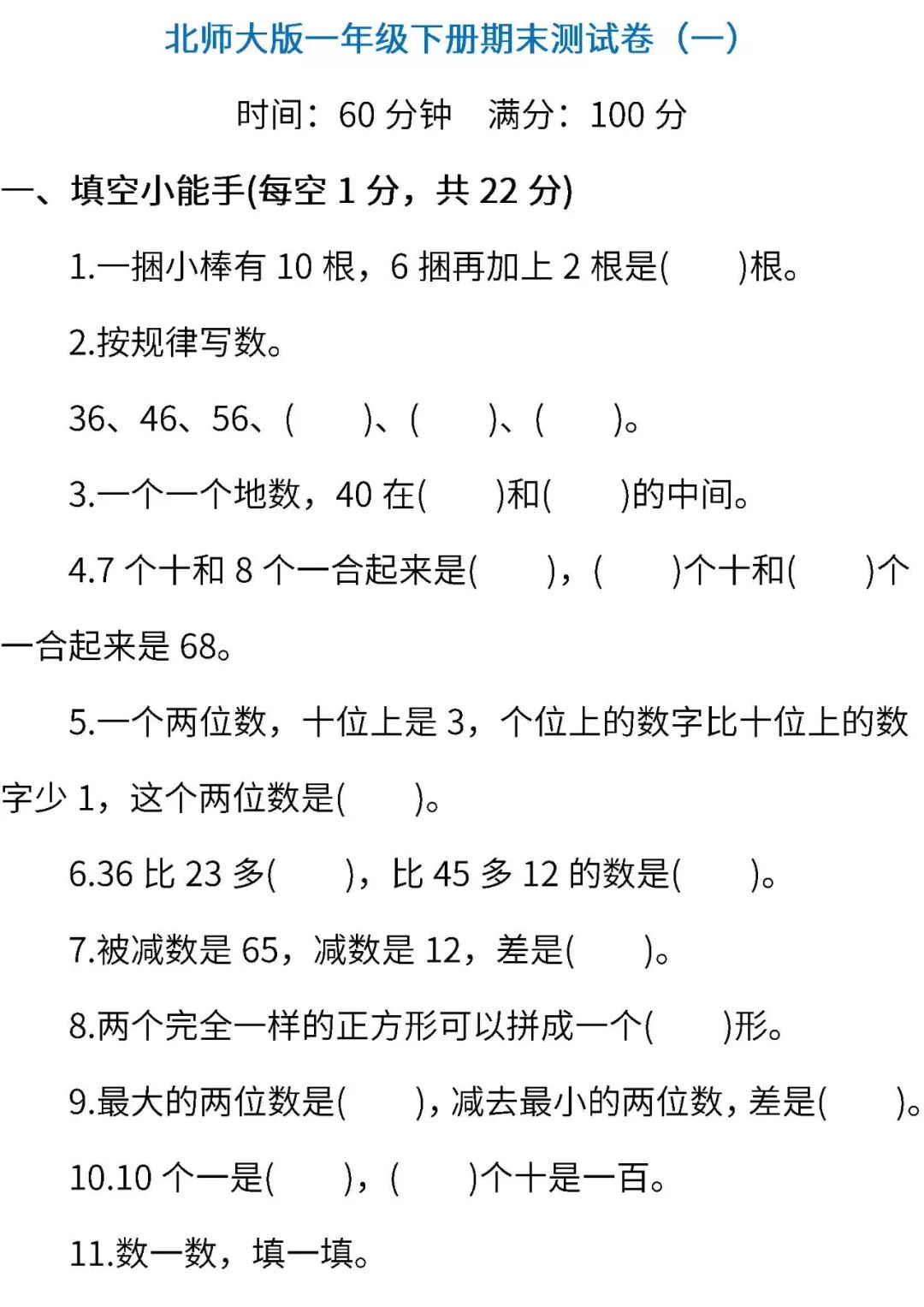 北师大版一年级下册期末测试卷（一）

时间：60 分钟　满分：100 分

一、填空小能手(每空 1 分，共 22 分)

1.一捆小棒有 10 根，6 捆再加上 2 根是(　　)根。

2.按规律写数。

36、46、56、(　　)、(　　)、(　　)。

3.一个一个地数，40 在(　　)和(　　)的中间。

4.7 个十和 8 个一合起来是(　　)，(　　)个十和(　　)个一合起来是 68。

5.一个两位数，十位上是 3，个位上的数字比十位上的数字少 1，这个两位数是(　　)。

6.36 比 23 多(　　)，比 45 多 12 的数是(　　)。

7.被减数是 65，减数是 12，差是(　　)。

8.两个完全一样的正方形可以拼成一个(　　)形。

9.最大的两位数是(　　)，减去最小的两位数，差是(　　)。

10.10 个一是(　　)，(　　)个十是一百。

11.数一数，填一填。